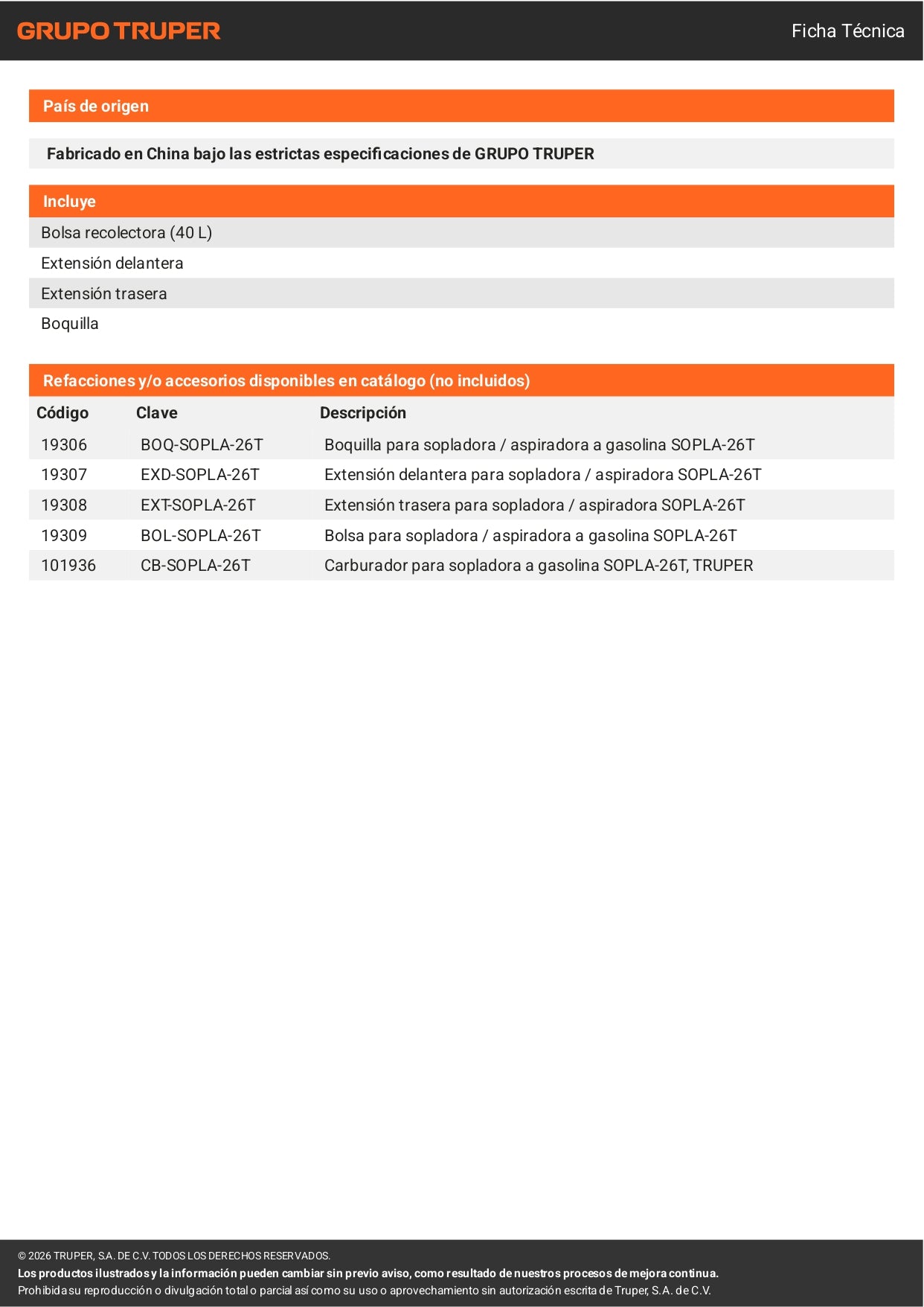 GRUPO TRUPER

Ficha Técnica

País de origen

Fabricado en China bajo las estrictas especificaciones de GRUPO TRUPER

Incluye

Bolsa recolectora (40 L)

Extensión delantera

Extensión trasera

Boquilla

Refacciones y/o accesorios disponibles en catálogo (no incluidos)

| Código | Clave | Descripción |
|---|---|---|
| 19306 | BOQ-SOPLA-26T | Boquilla para sopladora / aspiradora a gasolina SOPLA-26T |
| 19307 | EXD-SOPLA-26T | Extensión delantera para sopladora / aspiradora SOPLA-26T |
| 19308 | EXT-SOPLA-26T | Extensión trasera para sopladora / aspiradora SOPLA-26T |
| 19309 | BOL-SOPLA-26T | Bolsa para sopladora / aspiradora a gasolina SOPLA-26T |
| 101936 | CB-SOPLA-26T | Carburador para sopladora a gasolina SOPLA-26T, TRUPER |

© 2026 TRUPER, S.A. DE C.V. TODOS LOS DERECHOS RESERVADOS.

Los productos ilustrados y la información pueden cambiar sin previo aviso, como resultado de nuestros procesos de mejora continua.

Prohibida su reproducción o divulgación total o parcial así como su uso o aprovechamiento sin autorización escrita de Truper, S.A. de C.V.